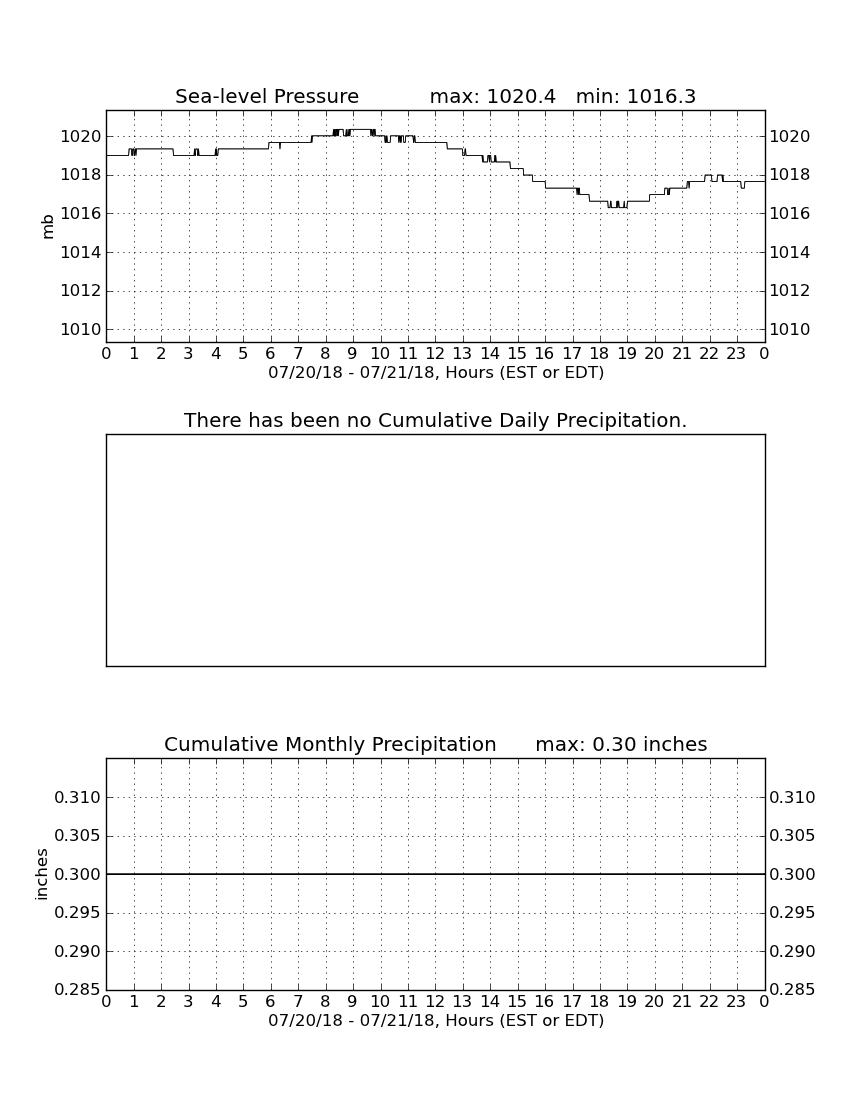 Sea-level Pressure max: 1020.4 min: 1016.3

mb

1020
1018
1016
1014
1012
1010

1020
1018
1016
1014
1012
1010

0 1 2 3 4 5 6 7 8 9 10 11 12 13 14 15 16 17 18 19 20 21 22 23 0
07/20/18 - 07/21/18, Hours (EST or EDT)

There has been no Cumulative Daily Precipitation.

Cumulative Monthly Precipitation max: 0.30 inches

inches

0.310
0.305
0.300
0.295
0.290
0.285

0.310
0.305
0.300
0.295
0.290
0.285

0 1 2 3 4 5 6 7 8 9 10 11 12 13 14 15 16 17 18 19 20 21 22 23 0
07/20/18 - 07/21/18, Hours (EST or EDT)